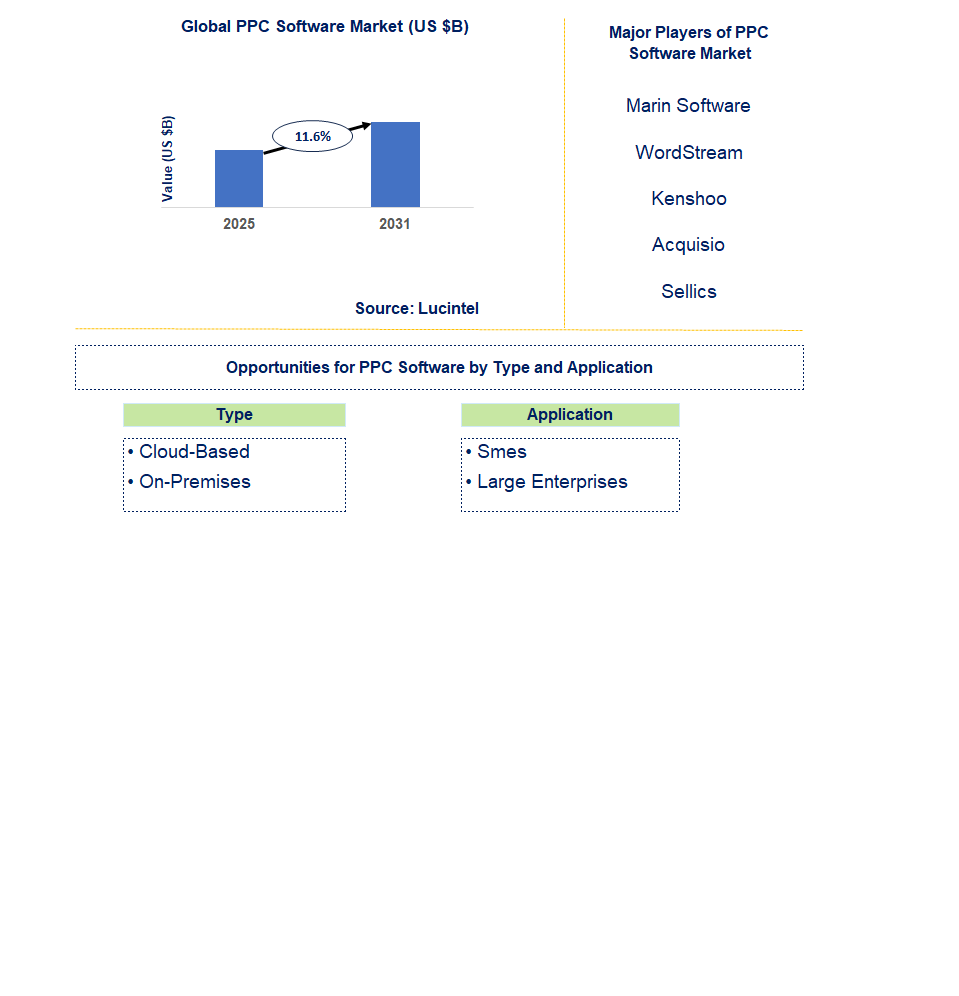 Global PPC Software Market (US $B)

Value (US $B)

11.6%

2025

2031

Source: Lucintel

Major Players of PPC Software Market

Marin Software

WordStream

Kenshoo

Acquisio

Sellics

Opportunities for PPC Software by Type and Application

Type

• Cloud-Based
• On-Premises

Application

• Smes
• Large Enterprises